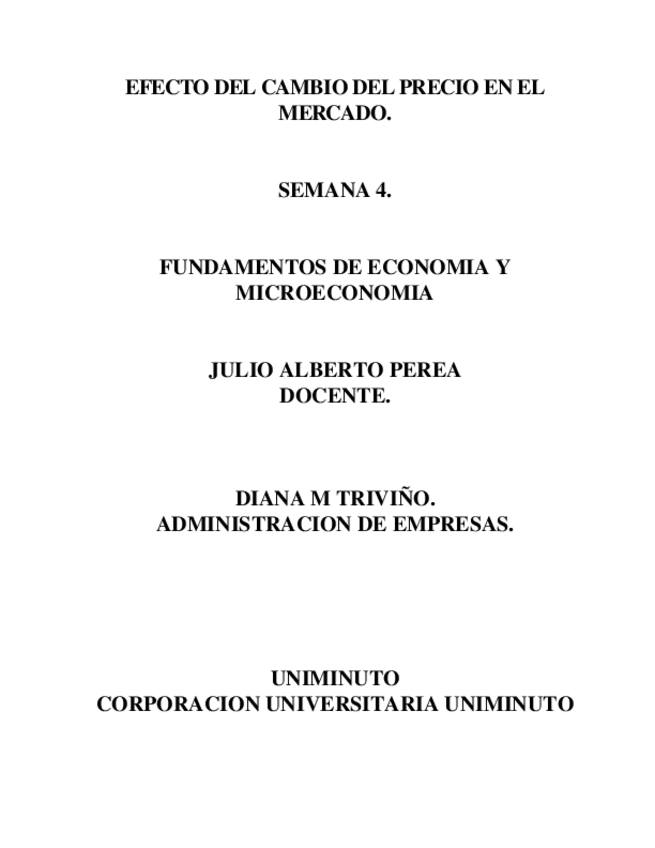 EFECTO DEL CAMBIO DEL PRECIO EN EL MERCADO.

SEMANA 4.

FUNDAMENTOS DE ECONOMIA Y MICROECONOMIA

JULIO ALBERTO PEREA
DOCENTE.

DIANA M TRIVIÑO.
ADMINISTRACION DE EMPRESAS.

UNIMINUTO
CORPORACION UNIVERSITARIA UNIMINUTO